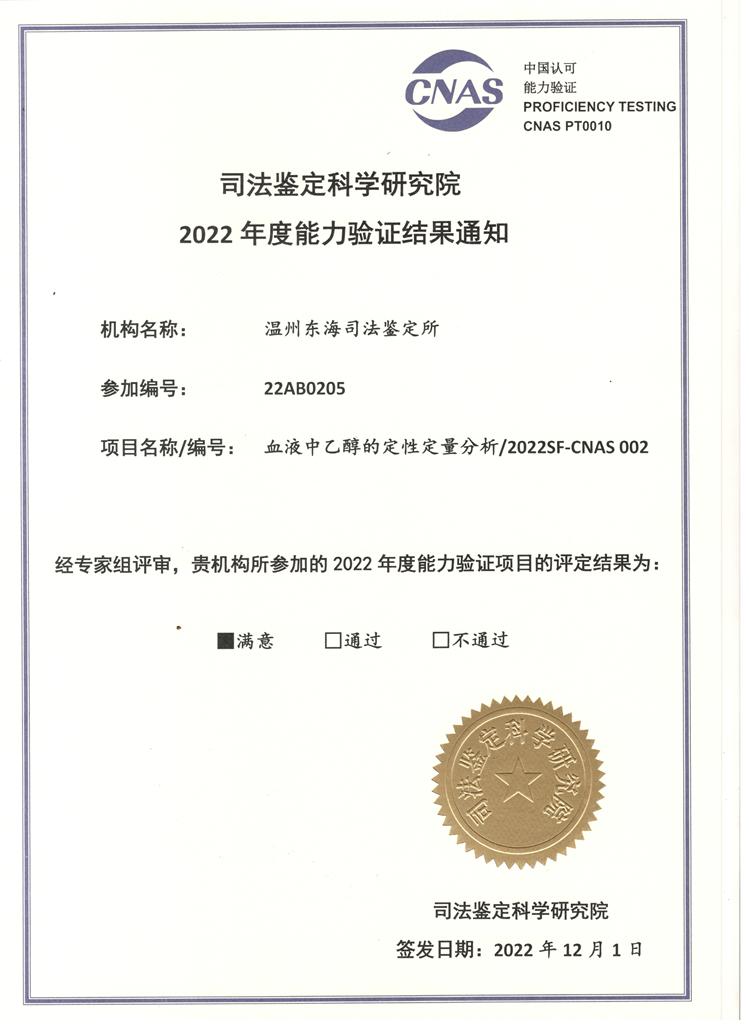 CNAS
中国认可
能力验证
PROFICIENCY TESTING
CNAS PT0010

司法鉴定科学研究院
2022 年度能力验证结果通知

机构名称： 温州东海司法鉴定所

参加编号： 22AB0205

项目名称/编号： 血液中乙醇的定性定量分析/2022SF-CNAS 002

经专家组评审，贵机构所参加的 2022 年度能力验证项目的评定结果为：

■满意 □通过 □不通过

司法鉴定科学研究院

司法鉴定科学研究院

签发日期：2022 年 12 月 1 日